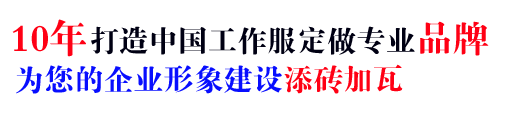 10年打造中国工作服定做专业品牌
为您的企业形象建设添砖加瓦